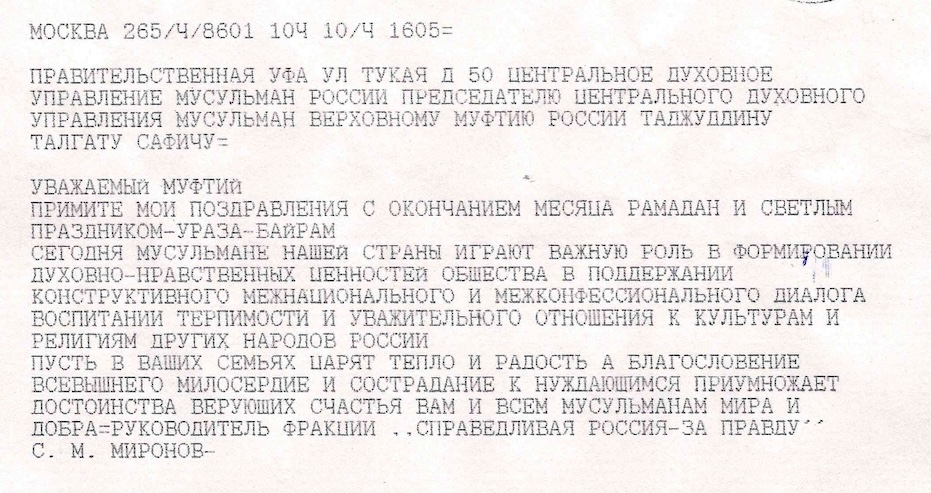 МОСКВА 265/Ч/8601 10Ч 10/Ч 1605=

ПРАВИТЕЛЬСТВЕННАЯ УФА УЛ ТУКАЯ Д 50 ЦЕНТРАЛЬНОЕ ДУХОВНОЕ УПРАВЛЕНИЕ МУСУЛЬМАН РОССИИ ПРЕДСЕДАТЕЛЮ ЦЕНТРАЛЬНОГО ДУХОВНОГО УПРАВЛЕНИЯ МУСУЛЬМАН ВЕРХОВНОМУ МУФТИЮ РОССИИ ТАДЖУДДИНУ ТАЛГАТУ САФИЧУ=

УВАЖАЕМЫЙ МУФТИЙ
ПРИМИТЕ МОИ ПОЗДРАВЛЕНИЯ С ОКОНЧАНИЕМ МЕСЯЦА РАМАДАН И СВЕТЛЫМ ПРАЗДНИКОМ-УРАЗА-БАЙРАМ
СЕГОДНЯ МУСУЛЬМАНЕ НАШЕЙ СТРАНЫ ИГРАЮТ ВАЖНУЮ РОЛЬ В ФОРМИРОВАНИИ ДУХОВНО-НРАВСТВЕННЫХ ЦЕННОСТЕЙ ОБЩЕСТВА В ПОДДЕРЖАНИИ КОНСТРУКТИВНОГО МЕЖНАЦИОНАЛЬНОГО И МЕЖКОНФЕССИОНАЛЬНОГО ДИАЛОГА ВОСПИТАНИИ ТЕРПИМОСТИ И УВАЖИТЕЛЬНОГО ОТНОШЕНИЯ К КУЛЬТУРАМ И РЕЛИГИЯМ ДРУГИХ НАРОДОВ РОССИИ
ПУСТЬ В ВАШИХ СЕМЬЯХ ЦАРЯТ ТЕПЛО И РАДОСТЬ А БЛАГОСЛОВЕНИЕ ВСЕВЫШНЕГО МИЛОСЕРДИЕ И СОСТРАДАНИЕ К НУЖДАЮЩИМСЯ ПРИУМНОЖАЕТ ДОСТОИНСТВА ВЕРУЮЩИХ СЧАСТЬЯ ВАМ И ВСЕМ МУСУЛЬМАНАМ МИРА И ДОБРА=РУКОВОДИТЕЛЬ ФРАКЦИИ ,,СПРАВЕДЛИВАЯ РОССИЯ-ЗА ПРАВДУ''
С. М. МИРОНОВ-